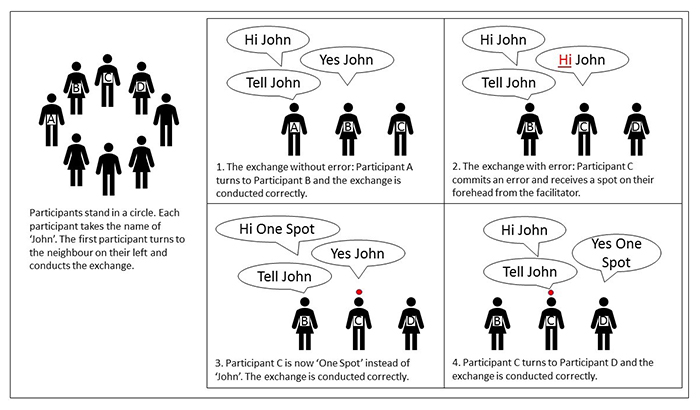 B C D
A

Participants stand in a circle. Each participant takes the name of 'John'. The first participant turns to the neighbour on their left and conducts the exchange.

Hi John
Yes John
Tell John
A B C

1. The exchange without error: Participant A turns to Participant B and the exchange is conducted correctly.

Hi John
Hi John
Tell John
B C D

2. The exchange with error: Participant C commits an error and receives a spot on their forehead from the facilitator.

Hi One Spot
Yes John
Tell John
B C D

3. Participant C is now 'One Spot' instead of 'John'. The exchange is conducted correctly.

Hi John
Yes One Spot
Tell John
B C D

4. Participant C turns to Participant D and the exchange is conducted correctly.